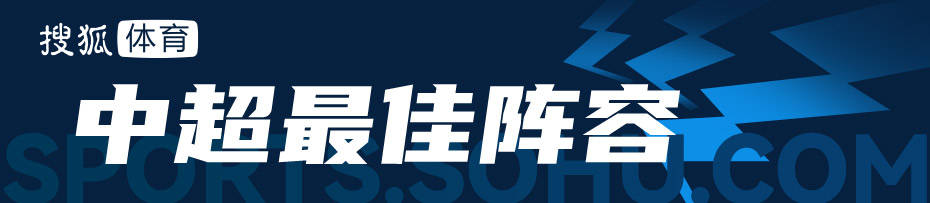 搜狐 体育

中超最佳阵容

SPORTS.SOHU.COM